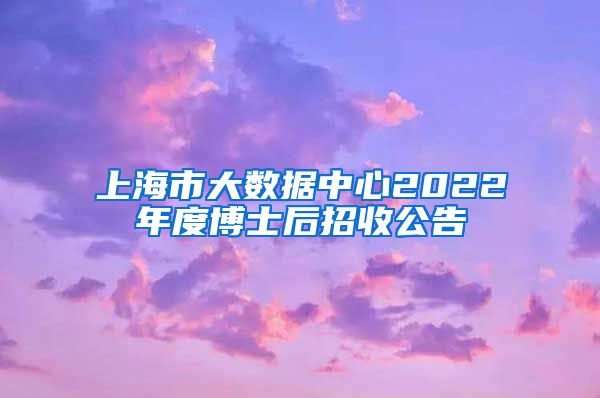 上海市大数据中心2022年度博士后招收公告